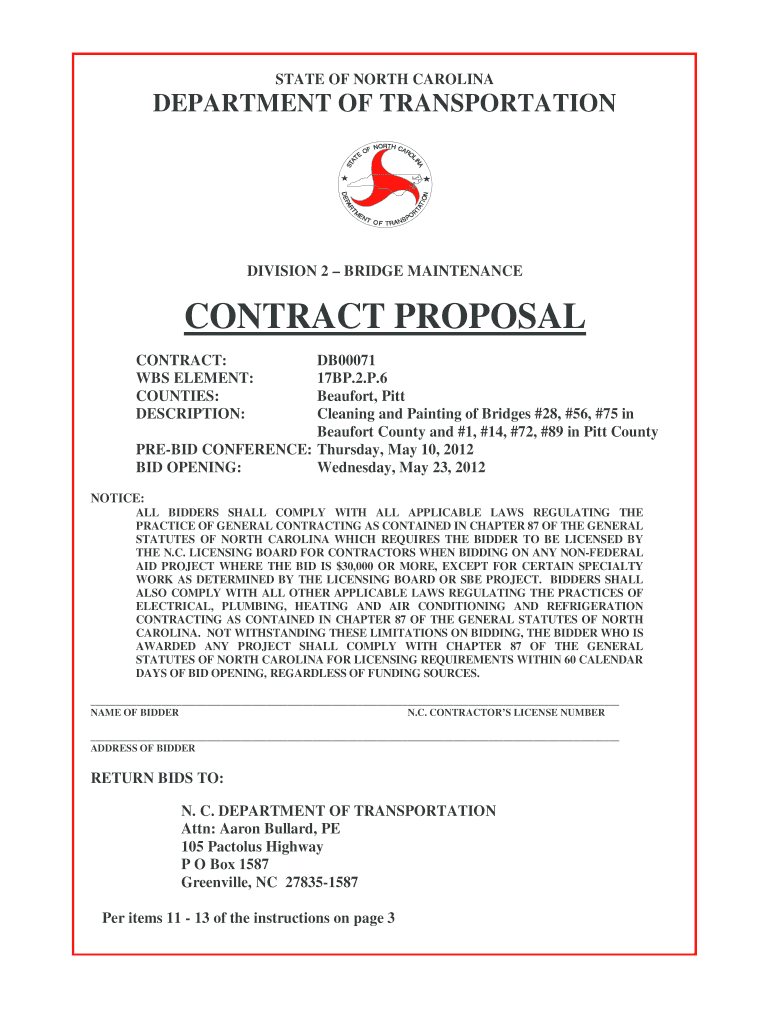 STATE OF NORTH CAROLINA

DEPARTMENT OF TRANSPORTATION

STATE OF NORTH CAROLINA

DEPARTMENT OF TRANSPORTATION

DIVISION 2 – BRIDGE MAINTENANCE

CONTRACT PROPOSAL

CONTRACT: DB00071
WBS ELEMENT: 17BP.2.P.6
COUNTIES: Beaufort, Pitt
DESCRIPTION: Cleaning and Painting of Bridges #28, #56, #75 in Beaufort County and #1, #14, #72, #89 in Pitt County
PRE-BID CONFERENCE: Thursday, May 10, 2012
BID OPENING: Wednesday, May 23, 2012

NOTICE:
ALL BIDDERS SHALL COMPLY WITH ALL APPLICABLE LAWS REGULATING THE PRACTICE OF GENERAL CONTRACTING AS CONTAINED IN CHAPTER 87 OF THE GENERAL STATUTES OF NORTH CAROLINA WHICH REQUIRES THE BIDDER TO BE LICENSED BY THE N.C. LICENSING BOARD FOR CONTRACTORS WHEN BIDDING ON ANY NON-FEDERAL AID PROJECT WHERE THE BID IS $30,000 OR MORE, EXCEPT FOR CERTAIN SPECIALTY WORK AS DETERMINED BY THE LICENSING BOARD OR SBE PROJECT. BIDDERS SHALL ALSO COMPLY WITH ALL OTHER APPLICABLE LAWS REGULATING THE PRACTICES OF ELECTRICAL, PLUMBING, HEATING AND AIR CONDITIONING AND REFRIGERATION CONTRACTING AS CONTAINED IN CHAPTER 87 OF THE GENERAL STATUTES OF NORTH CAROLINA. NOT WITHSTANDING THESE LIMITATIONS ON BIDDING, THE BIDDER WHO IS AWARDED ANY PROJECT SHALL COMPLY WITH CHAPTER 87 OF THE GENERAL STATUTES OF NORTH CAROLINA FOR LICENSING REQUIREMENTS WITHIN 60 CALENDAR DAYS OF BID OPENING, REGARDLESS OF FUNDING SOURCES.

NAME OF BIDDER N.C. CONTRACTOR'S LICENSE NUMBER

ADDRESS OF BIDDER

RETURN BIDS TO:

N. C. DEPARTMENT OF TRANSPORTATION
Attn: Aaron Bullard, PE
105 Pactolus Highway
P O Box 1587
Greenville, NC 27835-1587

Per items 11 - 13 of the instructions on page 3